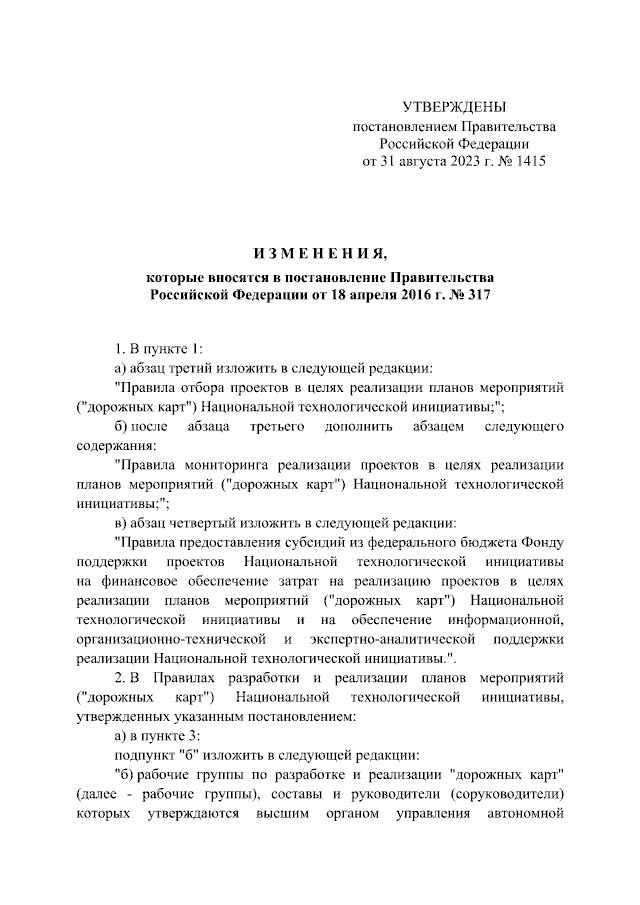 УТВЕРЖДЕНЫ
постановлением Правительства
Российской Федерации
от 31 августа 2023 г. № 1415

ИЗМЕНЕНИЯ,
которые вносятся в постановление Правительства
Российской Федерации от 18 апреля 2016 г. № 317

1. В пункте 1:

а) абзац третий изложить в следующей редакции:

"Правила отбора проектов в целях реализации планов мероприятий ("дорожных карт") Национальной технологической инициативы;";

б) после абзаца третьего дополнить абзацем следующего содержания:

"Правила мониторинга реализации проектов в целях реализации планов мероприятий ("дорожных карт") Национальной технологической инициативы;";

в) абзац четвертый изложить в следующей редакции:

"Правила предоставления субсидий из федерального бюджета Фонду поддержки проектов Национальной технологической инициативы на финансовое обеспечение затрат на реализацию проектов в целях реализации планов мероприятий ("дорожных карт") Национальной технологической инициативы и на обеспечение информационной, организационно-технической и экспертно-аналитической поддержки реализации Национальной технологической инициативы.".

2. В Правилах разработки и реализации планов мероприятий ("дорожных карт") Национальной технологической инициативы, утвержденных указанным постановлением:

а) в пункте 3:

подпункт "б" изложить в следующей редакции:

"б) рабочие группы по разработке и реализации "дорожных карт" (далее - рабочие группы), составы и руководители (соруководители) которых утверждаются высшим органом управления автономной